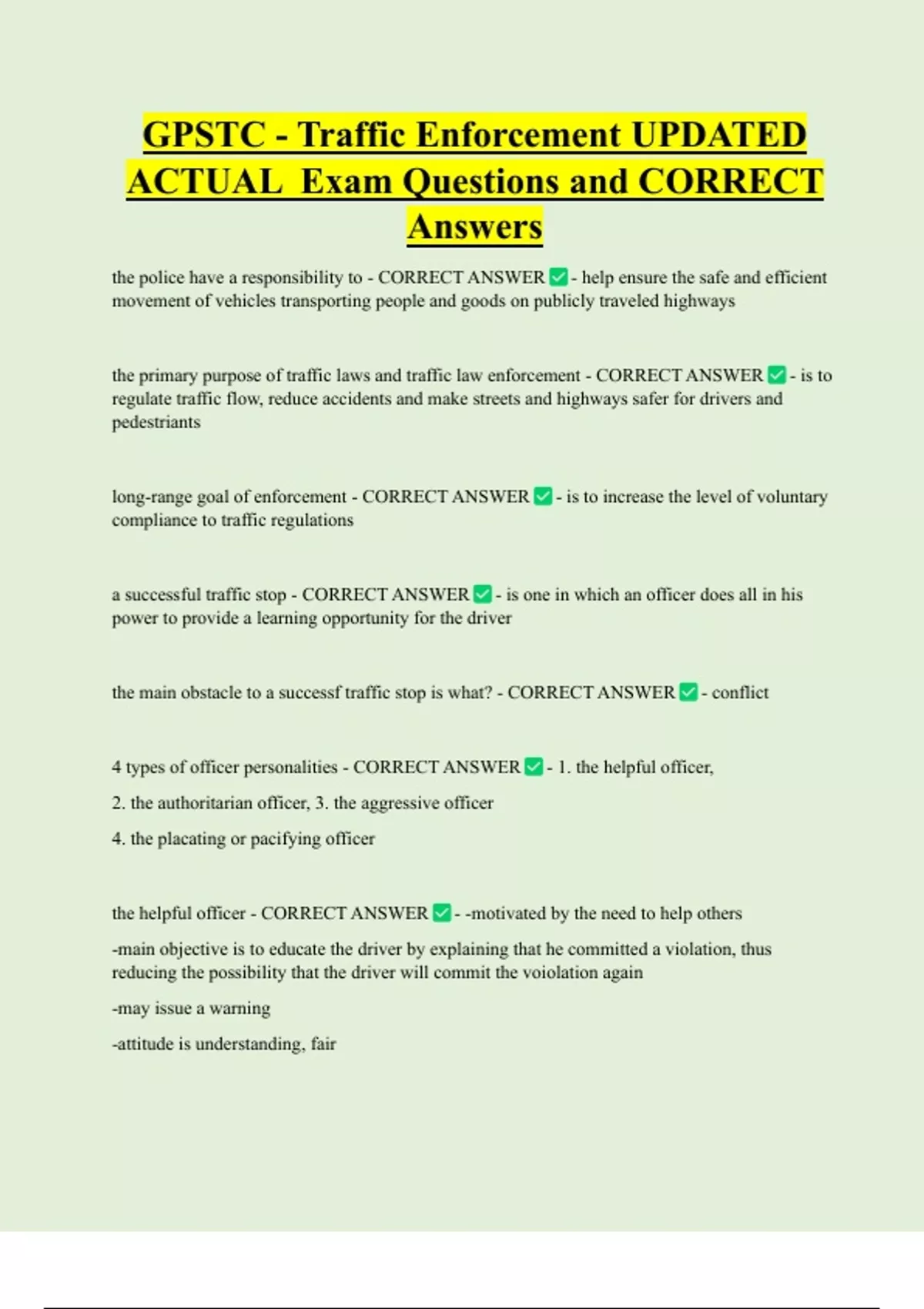 GPSTC - Traffic Enforcement UPDATED ACTUAL Exam Questions and CORRECT Answers

the police have a responsibility to - CORRECT ANSWER ✅ - help ensure the safe and efficient movement of vehicles transporting people and goods on publicly traveled highways

the primary purpose of traffic laws and traffic law enforcement - CORRECT ANSWER ✅ - is to regulate traffic flow, reduce accidents and make streets and highways safer for drivers and pedestriants

long-range goal of enforcement - CORRECT ANSWER ✅ - is to increase the level of voluntary compliance to traffic regulations

a successful traffic stop - CORRECT ANSWER ✅ - is one in which an officer does all in his power to provide a learning opportunity for the driver

the main obstacle to a successf traffic stop is what? - CORRECT ANSWER ✅ - conflict

4 types of officer personalities - CORRECT ANSWER ✅ - 1. the helpful officer,

2. the authoritarian officer, 3. the aggressive officer

4. the placating or pacifying officer

the helpful officer - CORRECT ANSWER ✅ - -motivated by the need to help others

-main objective is to educate the driver by explaining that he committed a violation, thus reducing the possibility that the driver will commit the voiolation again

-may issue a warning

-attitude is understanding, fair